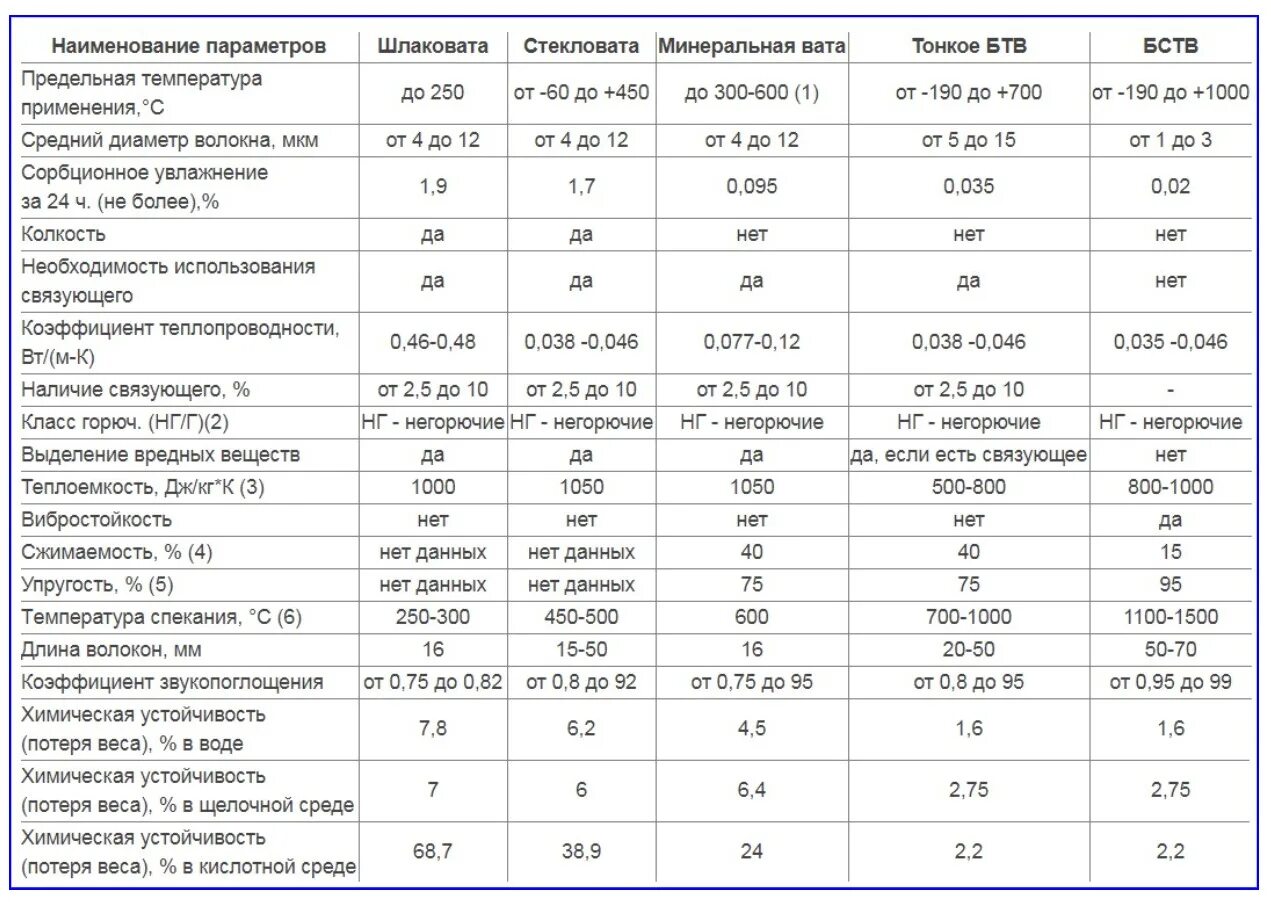 | Наименование параметров | Шлаковата | Стекловата | Минеральная вата | Тонкое БТВ | БСТВ |
|---|---|---|---|---|---|
| Предельная температура применения,°С | до 250 | от -60 до +450 | до 300-600 (1) | от -190 до +700 | от -190 до +1000 |
| Средний диаметр волокна, мкм | от 4 до 12 | от 4 до 12 | от 4 до 12 | от 5 до 15 | от 1 до 3 |
| Сорбционное увлажнение за 24 ч. (не более),% | 1,9 | 1,7 | 0,095 | 0,035 | 0,02 |
| Колкость | да | да | нет | нет | нет |
| Необходимость использования связующего | да | да | да | да | нет |
| Коэффициент теплопроводности, Вт/(м-К) | 0,46-0,48 | 0,038 -0,046 | 0,077-0,12 | 0,038 -0,046 | 0,035 -0,046 |
| Наличие связующего, % | от 2,5 до 10 | от 2,5 до 10 | от 2,5 до 10 | от 2,5 до 10 | - |
| Класс горюч. (НГ/Г)(2) | НГ - негорючие | НГ - негорючие | НГ - негорючие | НГ - негорючие | НГ - негорючие |
| Выделение вредных веществ | да | да | да | да, если есть связующее | нет |
| Теплоемкость, Дж/кг*К (3) | 1000 | 1050 | 1050 | 500-800 | 800-1000 |
| Вибростойкость | нет | нет | нет | нет | да |
| Сжимаемость, % (4) | нет данных | нет данных | 40 | 40 | 15 |
| Упругость, % (5) | нет данных | нет данных | 75 | 75 | 95 |
| Температура спекания, °С (6) | 250-300 | 450-500 | 600 | 700-1000 | 1100-1500 |
| Длина волокон, мм | 16 | 15-50 | 16 | 20-50 | 50-70 |
| Коэффициент звукопоглощения | от 0,75 до 0,82 | от 0,8 до 92 | от 0,75 до 95 | от 0,8 до 95 | от 0,95 до 99 |
| Химическая устойчивость (потеря веса), % в воде | 7,8 | 6,2 | 4,5 | 1,6 | 1,6 |
| Химическая устойчивость (потеря веса), % в щелочной среде | 7 | 6 | 6,4 | 2,75 | 2,75 |
| Химическая устойчивость (потеря веса), % в кислотной среде | 68,7 | 38,9 | 24 | 2,2 | 2,2 |